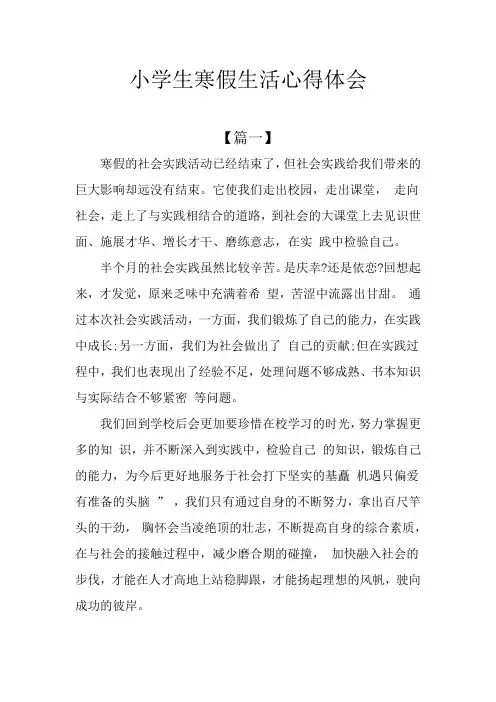 小学生寒假生活心得体会

【篇一】

寒假的社会实践活动已经结束了，但社会实践给我们带来的巨大影响却远没有结束。它使我们走出校园，走出课堂， 走向社会，走上了与实践相结合的道路，到社会的大课堂上去见识世面、施展才华、增长才干、磨练意志，在实 践中检验自己。

半个月的社会实践虽然比较辛苦。是庆幸?还是依恋?回想起来，才发觉，原来乏味中充满着希 望，苦涩中流露出甘甜。 通过本次社会实践活动，一方面，我们锻炼了自己的能力，在实践中成长;另一方面，我们为社会做出了 自己的贡献;但在实践过程中，我们也表现出了经验不足，处理问题不够成熟、书本知识与实际结合不够紧密 等问题。

我们回到学校后会更加要珍惜在校学习的时光，努力掌握更多的知 识，并不断深入到实践中，检验自己 的知识，锻炼自己的能力，为今后更好地服务于社会打下坚实的基矗 机遇只偏爱有准备的头脑 ” ，我们只有通过自身的不断努力，拿出百尺竿头的干劲， 胸怀会当凌绝顶的壮志，不断提高自身的综合素质，在与社会的接触过程中，减少磨合期的碰撞， 加快融入社会的步伐，才能在人才高地上站稳脚跟，才能扬起理想的风帆，驶向成功的彼岸。